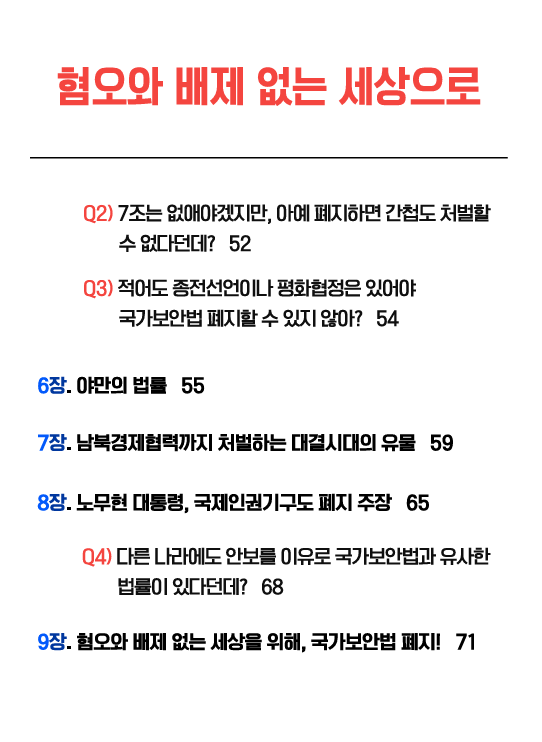 혐오와 배제 없는 세상으로

Q2) 7조는 없애야겠지만, 아예 폐지하면 간첩도 처벌할 수 없다던데? 52

Q3) 적어도 종전선언이나 평화협정은 있어야 국가보안법 폐지할 수 있지 않아? 54

6장. 야만의 법률 55

7장. 남북경제협력까지 처벌하는 대결시대의 유물 59

8장. 노무현 대통령, 국제인권기구도 폐지 주장 65

Q4) 다른 나라에도 안보를 이유로 국가보안법과 유사한 법률이 있다던데? 68

9장. 혐오와 배제 없는 세상을 위해, 국가보안법 폐지! 71